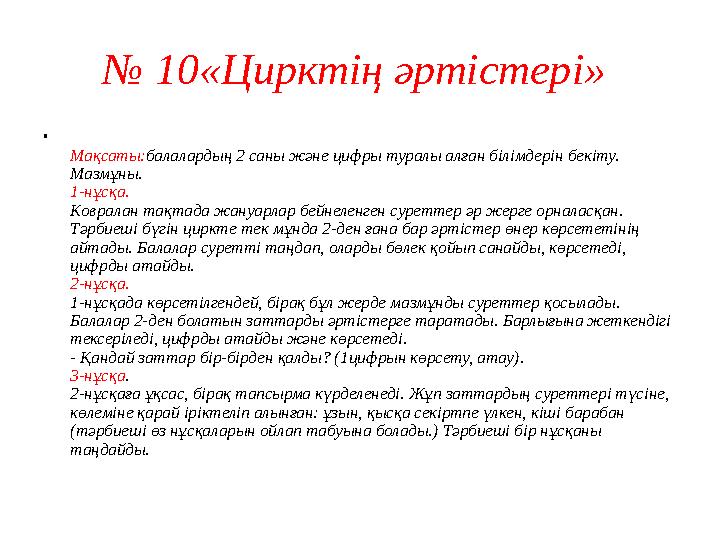 № 10«Цирктің әртістері»

.

Мақсаты:балалардың 2 саны және цифры туралы алған білімдерін бекіту.
Мазмұны.
1-нұсқа.
Ковралан тақтада жануарлар бейнеленген суреттер әр жерге орналасқан. Тәрбиеші бүгін циркте тек мұнда 2-ден ғана бар әртістер өнер көрсететінің айтады. Балалар суретті таңдап, оларды бөлек қойып санайды, көрсетеді, цифрды атайды.
2-нұсқа.
1-нұсқада көрсетілгендей, бірақ бұл жерде мазмұнды суреттер қосылады. Балалар 2-ден болатын заттарды әртістерге таратады. Барлығына жеткендігі тексеріледі, цифрды атайды және көрсетеді.
- Қандай заттар бір-бірден қалды? (1цифрын көрсету, атау).
3-нұсқа.
2-нұсқаға ұқсас, бірақ тапсырма күрделенеді. Жұп заттардың суреттері түсіне, көлеміне қарай іріктеліп алынған: ұзын, қысқа секіртпе үлкен, кіші барабан (тәрбиеші өз нұсқаларын ойлап табуына болады.) Тәрбиеші бір нұсқаны таңдайды.